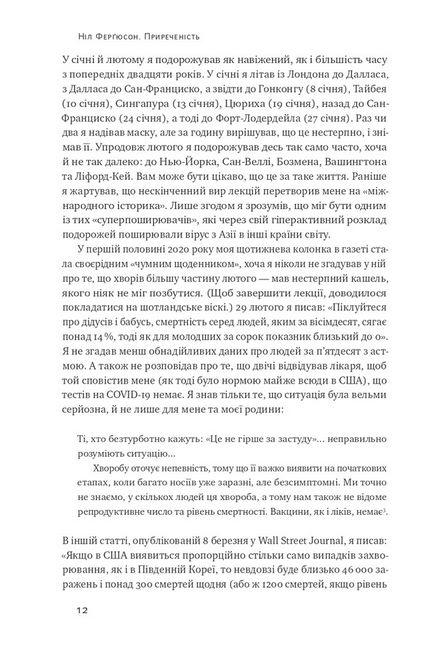 Ніл Фергюсон. Приреченість

У січні й лютому я подорожував як навіжений, як і більшість часу з попередніх двадцяти років. У січні я літав із Лондона до Далласа, з Далласа до Сан-Франциско, а звідти до Гонконгу (8 січня), Тайбея (10 січня), Сингапура (13 січня), Цюриха (19 січня), назад до Сан-Франциско (24 січня), а тоді до Форт-Лодердейла (27 січня). Раз чи два я надівав маску, але за годину вирішував, що це нестерпно, і знімав її. Упродовж лютого я подорожував десь так само часто, хоча й не так далеко: до Нью-Йорка, Сан-Веллі, Бозмена, Вашингтона та Ліфорд-Кей. Вам може бути цікаво, що це за таке життя. Раніше я жартував, що нескінченний вир лекцій перетворив мене на «міжнародного історика». Лише згодом я зрозумів, що міг бути одним із тих «суперпоширювачів», які через свій гіперактивний розклад подорожей поширювали вірус з Азії в інші країни світу.

У першій половині 2020 року моя щотижнева колонка в газеті стала своєрідним «чумним щоденником», хоча я ніколи не згадував у ній про те, що хворів більшу частину лютого — мав нестерпний кашель, якого ніяк не міг позбутися. (Щоб завершити лекції, доводилося покладатися на шотландське віскі.) 29 лютого я писав: «Піклуйтеся про дідусів і бабусь, смертність серед людей, яким за вісімдесят, сягає понад 14 %, тоді як для молодших за сорок показник близький до 0». Я не згадав менш обнадійливих даних про людей за п'ятдесят з астмою. А також не розповідав про те, що двічі відвідував лікаря, щоб той сповістив мене (як тоді було нормою майже всюди в США), що тестів на COVID-19 немає. Я знав тільки те, що ситуація була вельми серйозна, й не лише для мене та моєї родини:

Ті, хто безтурботно кажуть: «Це не гірше за застуду»... неправильно розуміють ситуацію...

Хворобу оточує непевність, тому що її важко виявити на початкових етапах, коли багато носіїв уже заразні, але безсимптомні. Ми точно не знаємо, у скількох людей ця хвороба, а тому нам також не відоме репродуктивне число та рівень смертності. Вакцини, як і ліків, немає$^3$.

В іншій статті, опублікованій 8 березня у Wall Street Journal, я писав: «Якщо в США виявиться пропорційно стільки само випадків захворювання, як і в Південній Кореї, то невдовзі буде близько 46 000 заражень і понад 300 смертей щодня (або ж 1200 смертей, якщо рівень

12